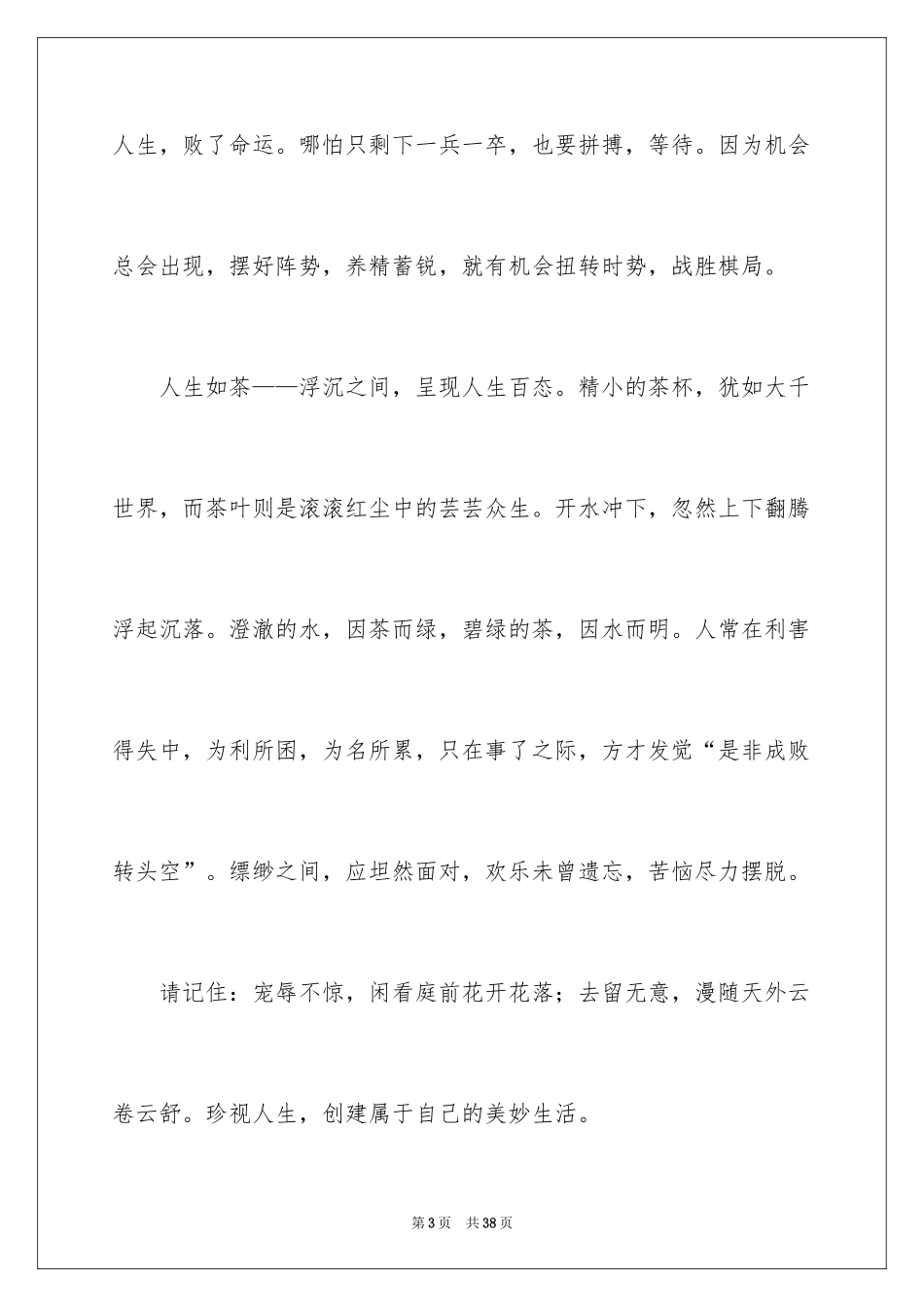 人生，败了命运。哪怕只剩下一兵一卒，也要拼搏，等待。因为机会总会出现，摆好阵势，养精蓄锐，就有机会扭转时势，战胜棋局。

人生如茶——浮沉之间，呈现人生百态。精小的茶杯，犹如大千世界，而茶叶则是滚滚红尘中的芸芸众生。开水冲下，忽然上下翻腾浮起沉落。澄澈的水，因茶而绿，碧绿的茶，因水而明。人常在利害得失中，为利所困，为名所累，只在事了之际，方才发觉“是非成败转头空”。缥缈之间，应坦然面对，欢乐未曾遗忘，苦恼尽力摆脱。

请记住：宠辱不惊，闲看庭前花开花落；去留无意，漫随天外云卷云舒。珍视人生，创建属于自己的美妙生活。

第3页 共38页